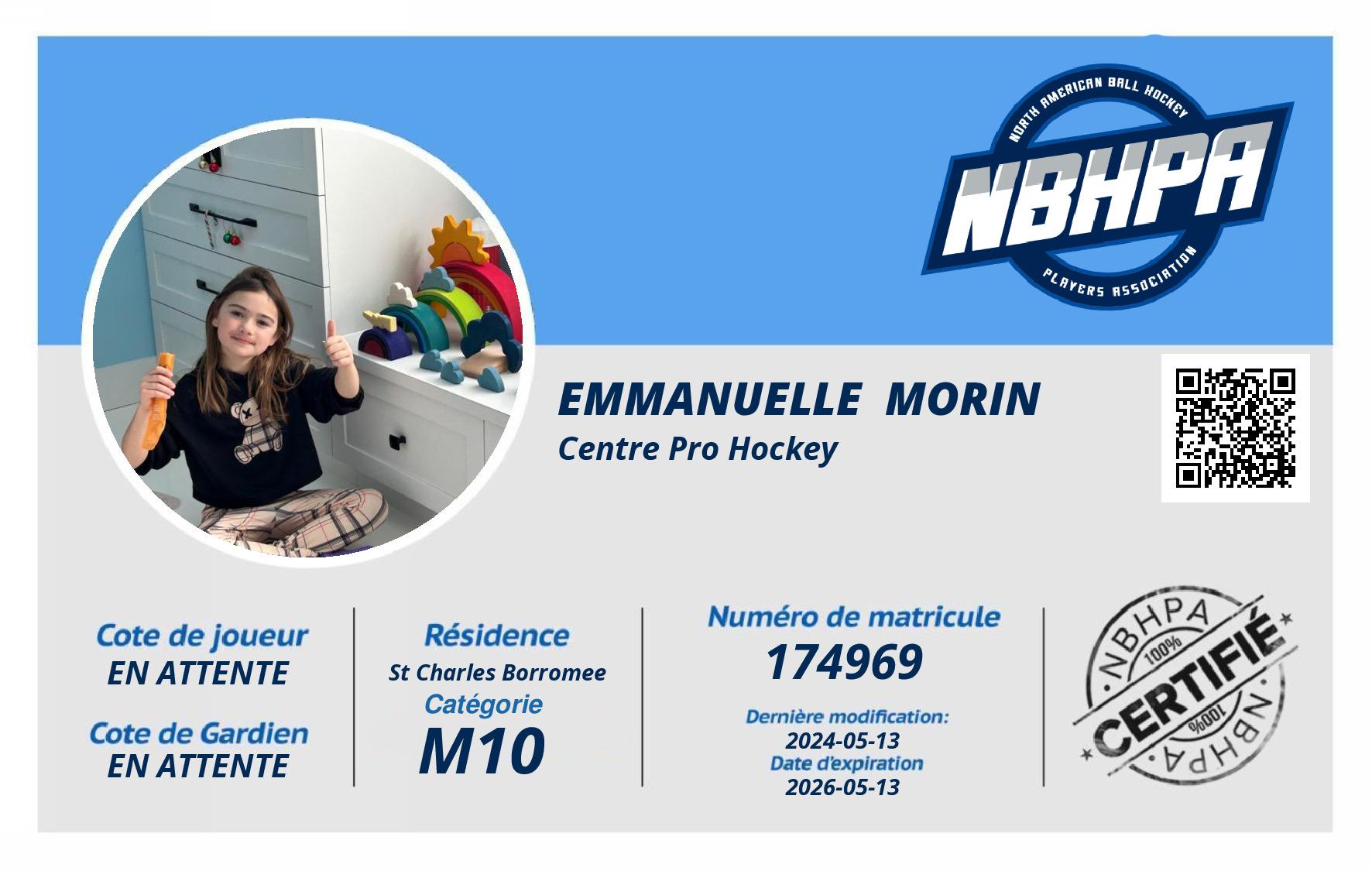 NORTH AMERICAN BALL HOCKEY
NBHPA
PLAYERS ASSOCIATION

EMMANUELLE MORIN
Centre Pro Hockey

Cote de joueur
EN ATTENTE

Cote de Gardien
EN ATTENTE

Résidence
St Charles Borromee
Catégorie
M10

Numéro de matricule
174969

Dernière modification:
2024-05-13
Date d'expiration
2026-05-13

NBHPA
100%
CERTIFIÉ
100%
NBHPA